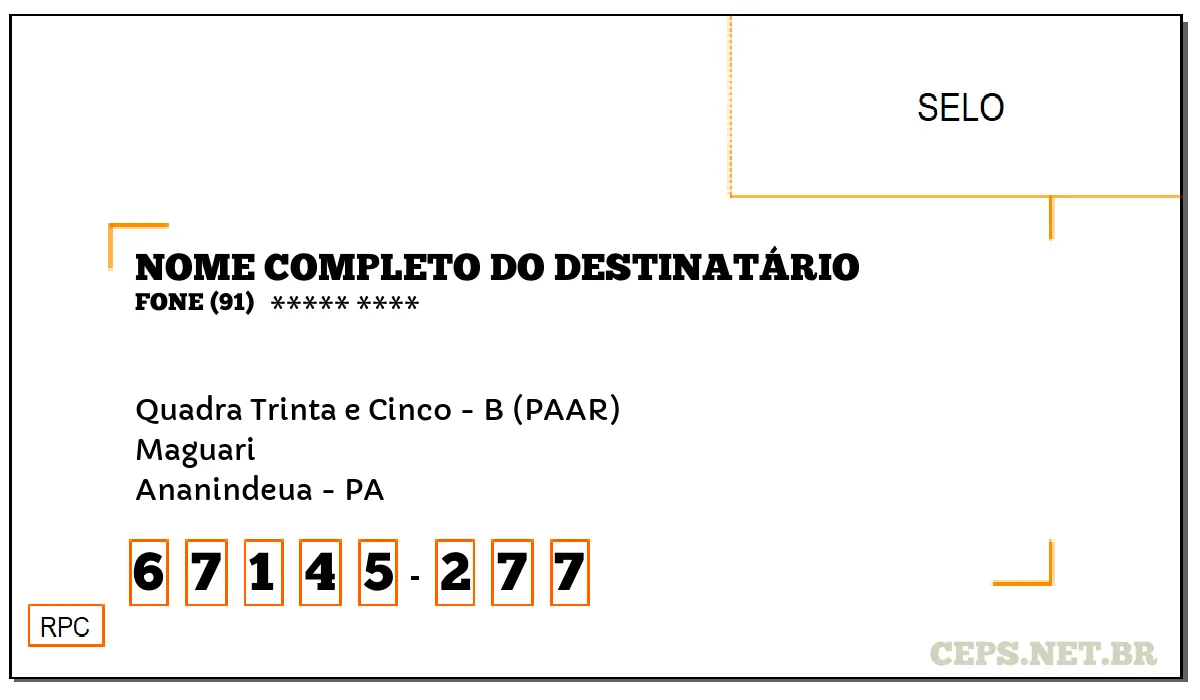 SELO

NOME COMPLETO DO DESTINATÁRIO
FONE (91) ***** ****

Quadra Trinta e Cinco - B (PAAR)
Maguari
Ananindeua - PA

6 7 1 4 5 - 2 7 7

RPC

CEPS.NET.BR